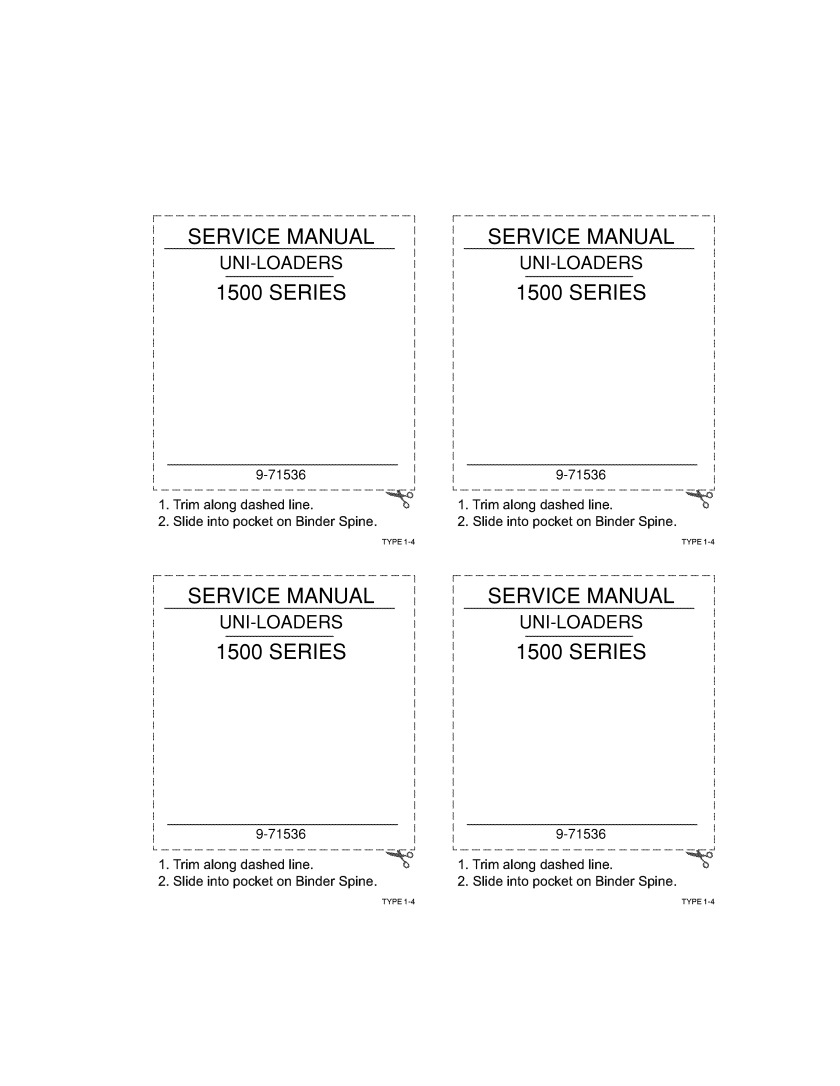 SERVICE MANUAL
UNI-LOADERS
1500 SERIES

9-71536

1. Trim along dashed line.
2. Slide into pocket on Binder Spine.

TYPE 1-4

SERVICE MANUAL
UNI-LOADERS
1500 SERIES

9-71536

1. Trim along dashed line.
2. Slide into pocket on Binder Spine.

TYPE 1-4

SERVICE MANUAL
UNI-LOADERS
1500 SERIES

9-71536

1. Trim along dashed line.
2. Slide into pocket on Binder Spine.

TYPE 1-4

SERVICE MANUAL
UNI-LOADERS
1500 SERIES

9-71536

1. Trim along dashed line.
2. Slide into pocket on Binder Spine.

TYPE 1-4